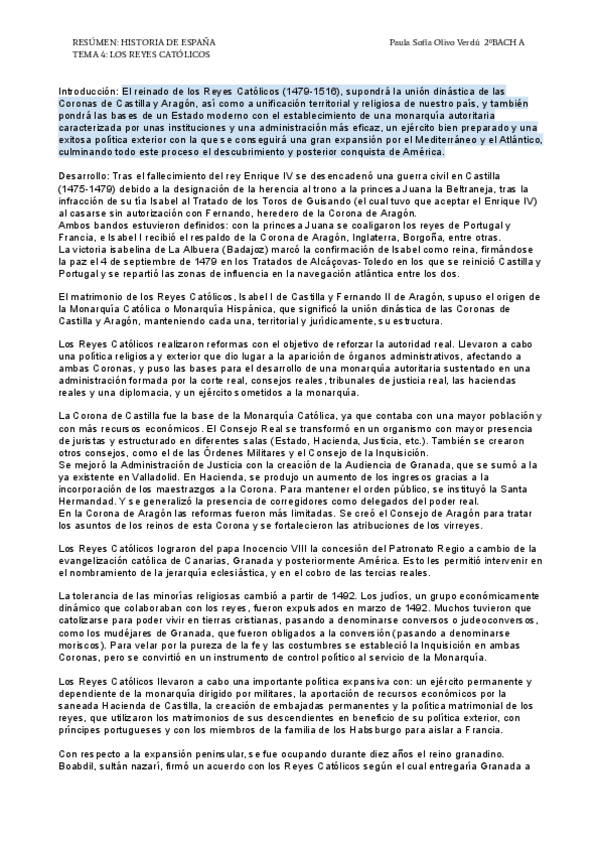 RESÚMEN: HISTORIA DE ESPAÑA
TEMA 4: LOS REYES CATÓLICOS

Paula Sofía Olivo Verdú 2ºBACH A

Introducción: El reinado de los Reyes Católicos (1479-1516), supondrá la unión dinástica de las Coronas de Castilla y Aragón, así como a unificación territorial y religiosa de nuestro país, y también pondrá las bases de un Estado moderno con el establecimiento de una monarquía autoritaria caracterizada por unas instituciones y una administración más eficaz, un ejército bien preparado y una exitosa política exterior con la que se conseguirá una gran expansión por el Mediterráneo y el Atlántico, culminando todo este proceso el descubrimiento y posterior conquista de América.

Desarrollo: Tras el fallecimiento del rey Enrique IV se desencadenó una guerra civil en Castilla (1475-1479) debido a la designación de la herencia al trono a la princesa Juana la Beltraneja, tras la infracción de su tía Isabel al Tratado de los Toros de Guisando (el cual tuvo que aceptar el Enrique IV) al casarse sin autorización con Fernando, heredero de la Corona de Aragón.
Ambos bandos estuvieron definidos: con la princesa Juana se coaligaron los reyes de Portugal y Francia, e Isabel I recibió el respaldo de la Corona de Aragón, Inglaterra, Borgoña, entre otras.
La victoria isabelina de La Albuera (Badajoz) marcó la confirmación de Isabel como reina, firmándose la paz el 4 de septiembre de 1479 en los Tratados de Alcáçovas-Toledo en los que se reinició Castilla y Portugal y se repartió las zonas de influencia en la navegación atlántica entre los dos.

El matrimonio de los Reyes Católicos, Isabel I de Castilla y Fernando II de Aragón, supuso el origen de la Monarquía Católica o Monarquía Hispánica, que significó la unión dinástica de las Coronas de Castilla y Aragón, manteniendo cada una, territorial y jurídicamente, su estructura.

Los Reyes Católicos realizaron reformas con el objetivo de reforzar la autoridad real. Llevaron a cabo una política religiosa y exterior que dio lugar a la aparición de órganos administrativos, afectando a ambas Coronas, y puso las bases para el desarrollo de una monarquía autoritaria sustentado en una administración formada por la corte real, consejos reales, tribunales de justicia real, las haciendas reales y una diplomacia, y un ejército sometidos a la monarquía.

La Corona de Castilla fue la base de la Monarquía Católica, ya que contaba con una mayor población y con más recursos económicos. El Consejo Real se transformó en un organismo con mayor presencia de juristas y estructurado en diferentes salas (Estado, Hacienda, Justicia, etc.). También se crearon otros consejos, como el de las Órdenes Militares y el Consejo de la Inquisición.
Se mejoró la Administración de Justicia con la creación de la Audiencia de Granada, que se sumó a la ya existente en Valladolid. En Hacienda, se produjo un aumento de los ingresos gracias a la incorporación de los maestrazgos a la Corona. Para mantener el orden público, se instituyó la Santa Hermandad. Y se generalizó la presencia de corregidores como delegados del poder real.
En la Corona de Aragón las reformas fueron más limitadas. Se creó el Consejo de Aragón para tratar los asuntos de los reinos de esta Corona y se fortalecieron las atribuciones de los virreyes.

Los Reyes Católicos lograron del papa Inocencio VIII la concesión del Patronato Regio a cambio de la evangelización católica de Canarias, Granada y posteriormente América. Esto les permitió intervenir en el nombramiento de la jerarquía eclesiástica, y en el cobro de las tercias reales.

La tolerancia de las minorías religiosas cambió a partir de 1492. Los judíos, un grupo económicamente dinámico que colaboraban con los reyes, fueron expulsados en marzo de 1492. Muchos tuvieron que catolizarse para poder vivir en tierras cristianas, pasando a denominarse conversos o judeoconversos, como los mudéjares de Granada, que fueron obligados a la conversión (pasando a denominarse moriscos). Para velar por la pureza de la fe y las costumbres se estableció la Inquisición en ambas Coronas, pero se convirtió en un instrumento de control político al servicio de la Monarquía.

Los Reyes Católicos llevaron a cabo una importante política expansiva con: un ejército permanente y dependiente de la monarquía dirigido por militares, la aportación de recursos económicos por la saneada Hacienda de Castilla, la creación de embajadas permanentes y la política matrimonial de los reyes, que utilizaron los matrimonios de sus descendientes en beneficio de su política exterior, con príncipes portugueses y con los miembros de la familia de los Habsburgo para aislar a Francia.

Con respecto a la expansión peninsular, se fue ocupando durante diez años el reino granadino. Boabdil, sultán nazarí, firmó un acuerdo con los Reyes Católicos según el cual entregaría Granada a